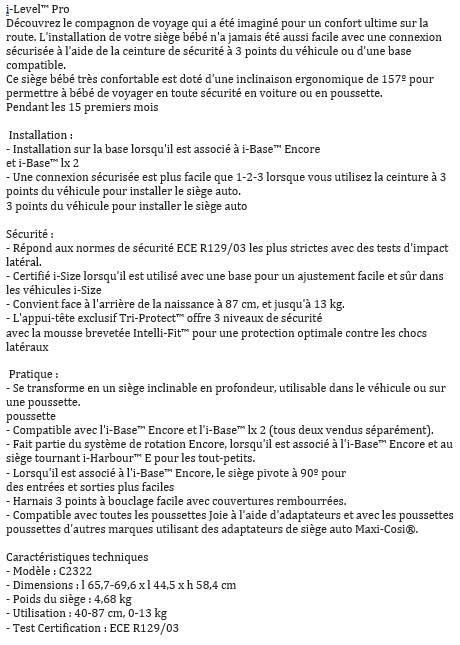 i-Level™ Pro
Découvrez le compagnon de voyage qui a été imaginé pour un confort ultime sur la route. L'installation de votre siège bébé n'a jamais été aussi facile avec une connexion sécurisée à l'aide de la ceinture de sécurité à 3 points du véhicule ou d'une base compatible.
Ce siège bébé très confortable est doté d'une inclinaison ergonomique de 157º pour permettre à bébé de voyager en toute sécurité en voiture ou en poussette.
Pendant les 15 premiers mois

Installation :
- Installation sur la base lorsqu'il est associé à i-Base™ Encore
et i-Base™ lx 2
- Une connexion sécurisée est plus facile que 1-2-3 lorsque vous utilisez la ceinture à 3 points du véhicule pour installer le siège auto.
3 points du véhicule pour installer le siège auto

Sécurité :
- Répond aux normes de sécurité ECE R129/03 les plus strictes avec des tests d'impact latéral.
- Certifié i-Size lorsqu'il est utilisé avec une base pour un ajustement facile et sûr dans les véhicules i-Size
- Convient face à l'arrière de la naissance à 87 cm, et jusqu'à 13 kg.
- L'appui-tête exclusif Tri-Protect™ offre 3 niveaux de sécurité
avec la mousse brevetée Intelli-Fit™ pour une protection optimale contre les chocs latéraux

Pratique :
- Se transforme en un siège inclinable en profondeur, utilisable dans le véhicule ou sur une poussette.
poussette
- Compatible avec l'i-Base™ Encore et l'i-Base™ lx 2 (tous deux vendus séparément).
- Fait partie du système de rotation Encore, lorsqu'il est associé à l'i-Base™ Encore et au siège tournant i-Harbour™ E pour les tout-petits.
- Lorsqu'il est associé à l'i-Base™ Encore, le siège pivote à 90º pour
des entrées et sorties plus faciles
- Harnais 3 points à bouclage facile avec couvertures rembourrées.
- Compatible avec toutes les poussettes Joie à l'aide d'adaptateurs et avec les poussettes poussettes d'autres marques utilisant des adaptateurs de siège auto Maxi-Cosi®.

Caractéristiques techniques
- Modèle : C2322
- Dimensions : l 65,7-69,6 x l 44,5 x h 58,4 cm
- Poids du siège : 4,68 kg
- Utilisation : 40-87 cm, 0-13 kg
- Test Certification : ECE R129/03